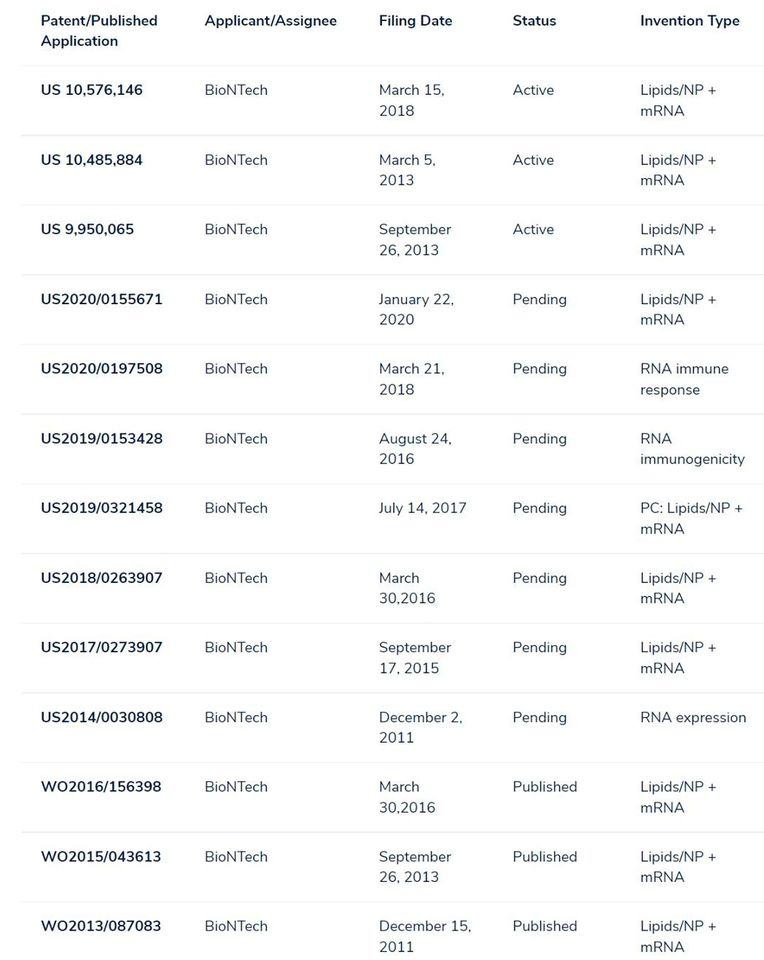 | Patent/Published Application | Applicant/Assignee | Filing Date | Status | Invention Type |
|---|---|---|---|---|
| US 10,576,146 | BioNTech | March 15, 2018 | Active | Lipids/NP + mRNA |
| US 10,485,884 | BioNTech | March 5, 2013 | Active | Lipids/NP + mRNA |
| US 9,950,065 | BioNTech | September 26, 2013 | Active | Lipids/NP + mRNA |
| US2020/0155671 | BioNTech | January 22, 2020 | Pending | Lipids/NP + mRNA |
| US2020/0197508 | BioNTech | March 21, 2018 | Pending | RNA immune response |
| US2019/0153428 | BioNTech | August 24, 2016 | Pending | RNA immunogenicity |
| US2019/0321458 | BioNTech | July 14, 2017 | Pending | PC: Lipids/NP + mRNA |
| US2018/0263907 | BioNTech | March 30,2016 | Pending | Lipids/NP + mRNA |
| US2017/0273907 | BioNTech | September 17, 2015 | Pending | Lipids/NP + mRNA |
| US2014/0030808 | BioNTech | December 2, 2011 | Pending | RNA expression |
| WO2016/156398 | BioNTech | March 30,2016 | Published | Lipids/NP + mRNA |
| WO2015/043613 | BioNTech | September 26, 2013 | Published | Lipids/NP + mRNA |
| WO2013/087083 | BioNTech | December 15, 2011 | Published | Lipids/NP + mRNA |